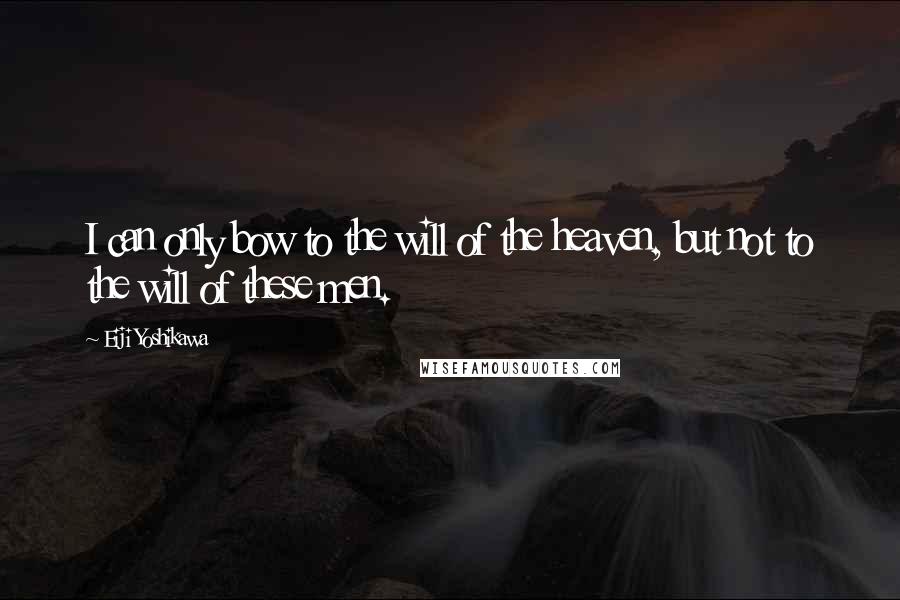 I can only bow to the will of the heaven, but not to the will of these men.

~ Eiji Yoshikawa

WISEFAMOUSQUOTES.COM